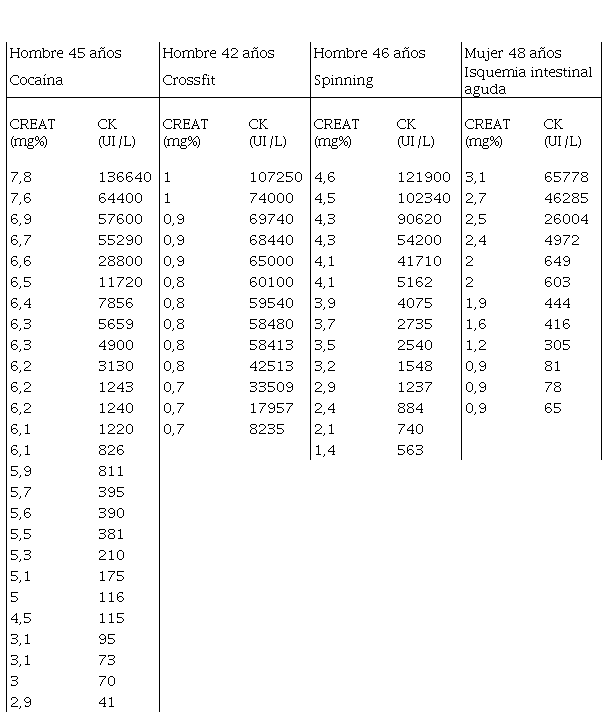 | Hombre 45 años Cocaína | | Hombre 42 años Crossfit | | Hombre 46 años Spinning | | Mujer 48 años Isquemia intestinal aguda | |
|---|---|---|---|---|---|---|---|
| CREAT (mg%) | CK (UI/L) | CREAT (mg%) | CK (UI/L) | CREAT (mg%) | CK (UI/L) | CREAT (mg%) | CK (UI/L) |
| 7,8 | 136640 | 1 | 107250 | 4,6 | 121900 | 3,1 | 65778 |
| 7,6 | 64400 | 1 | 74000 | 4,5 | 102340 | 2,7 | 46285 |
| 6,9 | 57600 | 0,9 | 69740 | 4,3 | 90620 | 2,5 | 26004 |
| 6,7 | 55290 | 0,9 | 68440 | 4,3 | 54200 | 2,4 | 4972 |
| 6,6 | 28800 | 0,9 | 65000 | 4,1 | 41710 | 2 | 649 |
| 6,5 | 11720 | 0,8 | 60100 | 4,1 | 5162 | 2 | 603 |
| 6,4 | 7856 | 0,8 | 59540 | 3,9 | 4075 | 1,9 | 444 |
| 6,3 | 5659 | 0,8 | 58480 | 3,7 | 2735 | 1,6 | 416 |
| 6,3 | 4900 | 0,8 | 58413 | 3,5 | 2540 | 1,2 | 305 |
| 6,2 | 3130 | 0,8 | 42513 | 3,2 | 1548 | 0,9 | 81 |
| 6,2 | 1243 | 0,7 | 33509 | 2,9 | 1237 | 0,9 | 78 |
| 6,2 | 1240 | 0,7 | 17957 | 2,4 | 884 | 0,9 | 65 |
| 6,1 | 1220 | 0,7 | 8235 | 2,1 | 740 | | |
| 6,1 | 826 | | | 1,4 | 563 | | |
| 5,9 | 811 | | | | | | |
| 5,7 | 395 | | | | | | |
| 5,6 | 390 | | | | | | |
| 5,5 | 381 | | | | | | |
| 5,3 | 210 | | | | | | |
| 5,1 | 175 | | | | | | |
| 5 | 116 | | | | | | |
| 4,5 | 115 | | | | | | |
| 3,1 | 95 | | | | | | |
| 3,1 | 73 | | | | | | |
| 3 | 70 | | | | | | |
| 2,9 | 41 | | | | | | |